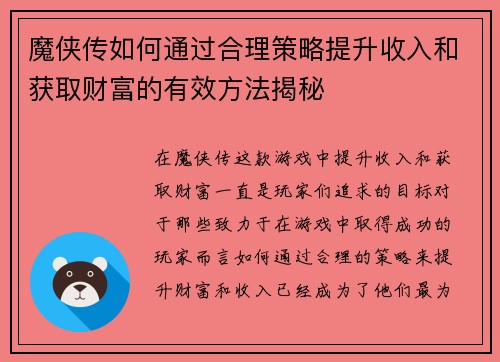 魔侠传如何通过合理策略提升收入和获取财富的有效方法揭秘

在魔侠传这款游戏中提升收入和获取财富一直是玩家们追求的目标对于那些致力于在游戏中取得成功的玩家而言如何通过合理的策略来提升财富和收入已经成为了他们最为